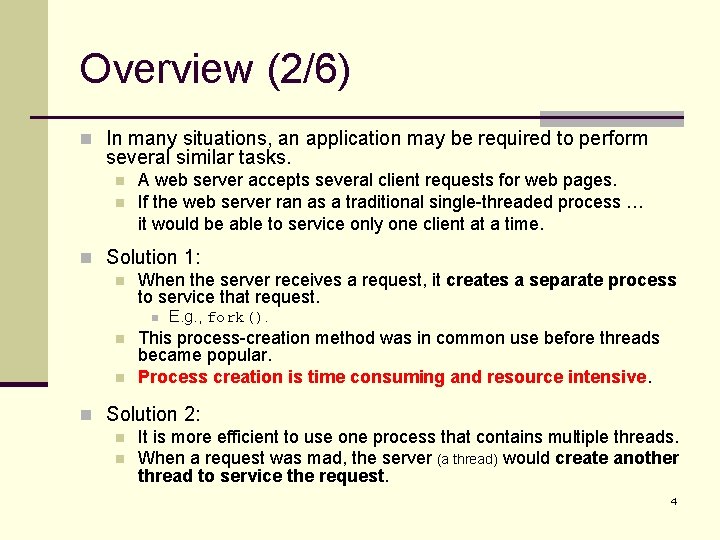 Overview (2/6)

In many situations, an application may be required to perform several similar tasks.

A web server accepts several client requests for web pages.

If the web server ran as a traditional single-threaded process … it would be able to service only one client at a time.

Solution 1:

When the server receives a request, it creates a separate process to service that request.

E.g., fork().

This process-creation method was in common use before threads became popular.

Process creation is time consuming and resource intensive.

Solution 2:

It is more efficient to use one process that contains multiple threads.

When a request was mad, the server (a thread) would create another thread to service the request.

4